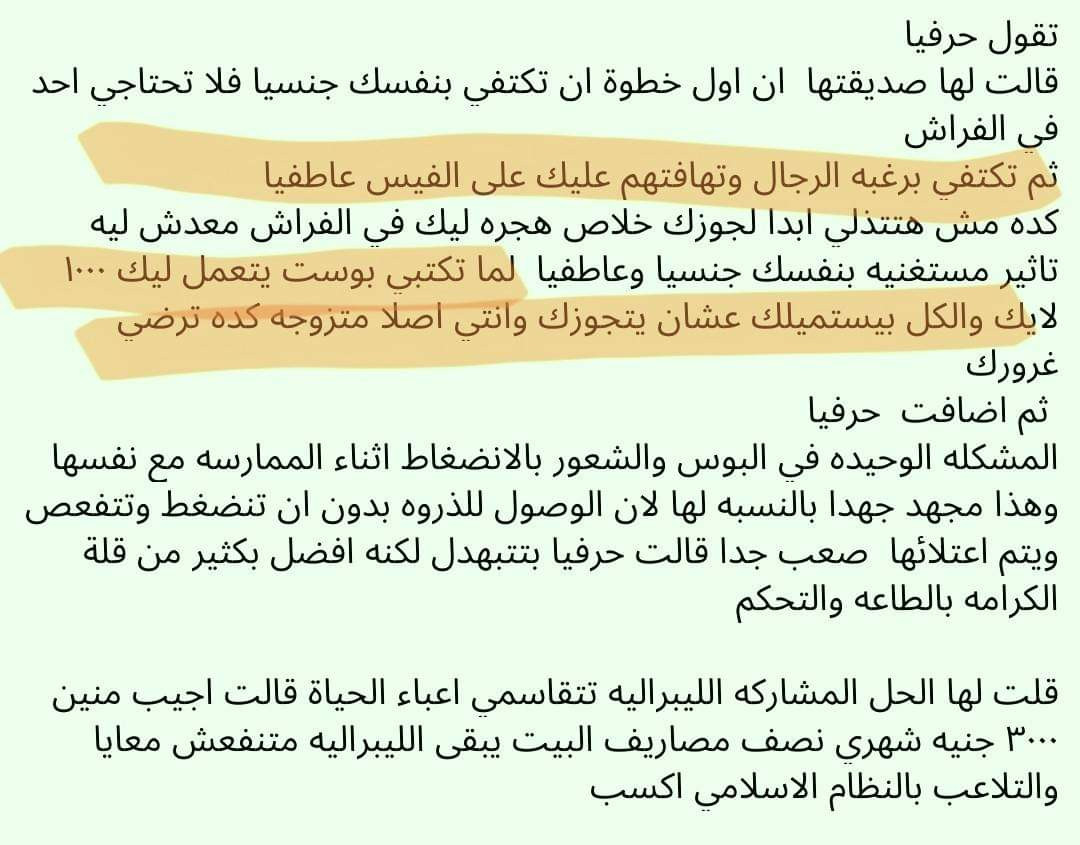 تقول حرفيا
قالت لها صديقتها ان اول خطوة ان تكتفي بنفسك جنسيا فلا تحتاجي احد في الفراش
ثم تكتفي برغبه الرجال وتهافتهم عليك على الفيس عاطفيا
كده مش هتتذلي ابدا لجوزك خلاص هجره ليك في الفراش معدش ليه تاثير مستغنيه بنفسك جنسيا وعاطفيا لما تكتبي بوست يتعمل ليك ١٠٠٠ لايك والكل بيستميلك عشان يتجوزك وانتي اصلا متزوجه كده ترضي غرورك
ثم اضافت حرفيا
المشكله الوحيده في البوس والشعور بالانضغاط اثناء الممارسه مع نفسها وهذا مجهد جهدا بالنسبه لها لان الوصول للذروه بدون ان تنضغط وتتفعص ويتم اعتلائها صعب جدا قالت حرفيا بتتبهدل لكنه افضل بكثير من قلة الكرامه بالطاعه والتحكم

قلت لها الحل المشاركه الليبراليه تتقاسمي اعباء الحياة قالت اجيب منين ٣٠٠٠ جنيه شهري نصف مصاريف البيت يبقى الليبراليه متنفعش معايا والتلاعب بالنظام الاسلامي اكسب